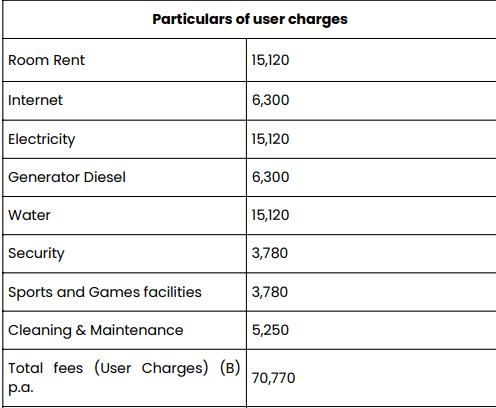 | Particulars of user charges | |
|---|---|
| Room Rent | 15,120 |
| Internet | 6,300 |
| Electricity | 15,120 |
| Generator Diesel | 6,300 |
| Water | 15,120 |
| Security | 3,780 |
| Sports and Games facilities | 3,780 |
| Cleaning & Maintenance | 5,250 |
| Total fees (User Charges) (B) p.a. | 70,770 |